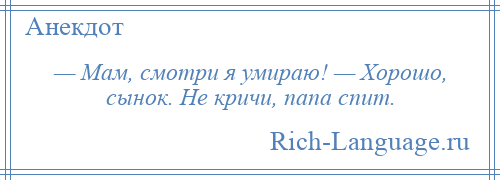 Анекдот

— Мам, смотри я умираю! — Хорошо, сынок. Не кричи, папа спит.

Rich-Language.ru